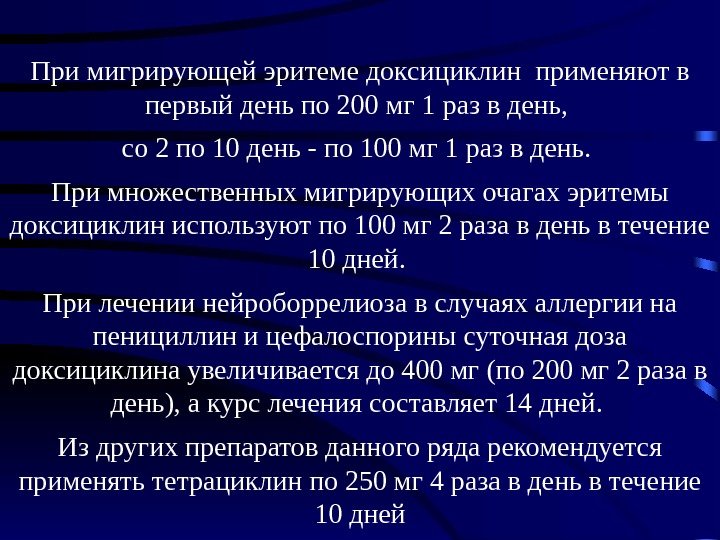 При мигрирующей эритеме доксициклин  применяют в первый день по 200 мг 1 раз в день,

со 2 по 10 день - по 100 мг 1 раз в день.

При множественных мигрирующих очагах эритемы доксициклин используют по 100 мг 2 раза в день в течение 10 дней.

При лечении нейроборрелиоза в случаях аллергии на пенициллин и цефалоспорины суточная доза доксициклина увеличивается до 400 мг (по 200 мг 2 раза в день), а курс лечения составляет 14 дней.

Из других препаратов данного ряда рекомендуется применять тетрациклин по 250 мг 4 раза в день в течение 10 дней